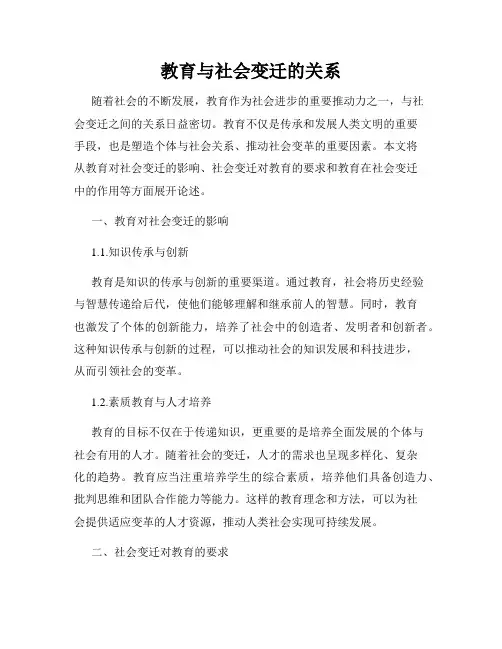 教育与社会变迁的关系

随着社会的不断发展，教育作为社会进步的重要推动力之一，与社会变迁之间的关系日益密切。教育不仅是传承和发展人类文明的重要手段，也是塑造个体与社会关系、推动社会变革的重要因素。本文将从教育对社会变迁的影响、社会变迁对教育的要求和教育在社会变迁中的作用等方面展开论述。

一、教育对社会变迁的影响

1.1.知识传承与创新

教育是知识的传承与创新的重要渠道。通过教育，社会将历史经验与智慧传递给后代，使他们能够理解和继承前人的智慧。同时，教育也激发了个体的创新能力，培养了社会中的创造者、发明者和创新者。这种知识传承与创新的过程，可以推动社会的知识发展和科技进步，从而引领社会的变革。

1.2.素质教育与人才培养

教育的目标不仅在于传递知识，更重要的是培养全面发展的个体与社会有用的人才。随着社会的变迁，人才的需求也呈现多样化、复杂化的趋势。教育应当注重培养学生的综合素质，培养他们具备创造力、批判思维和团队合作能力等能力。这样的教育理念和方法，可以为社会提供适应变革的人才资源，推动人类社会实现可持续发展。

二、社会变迁对教育的要求